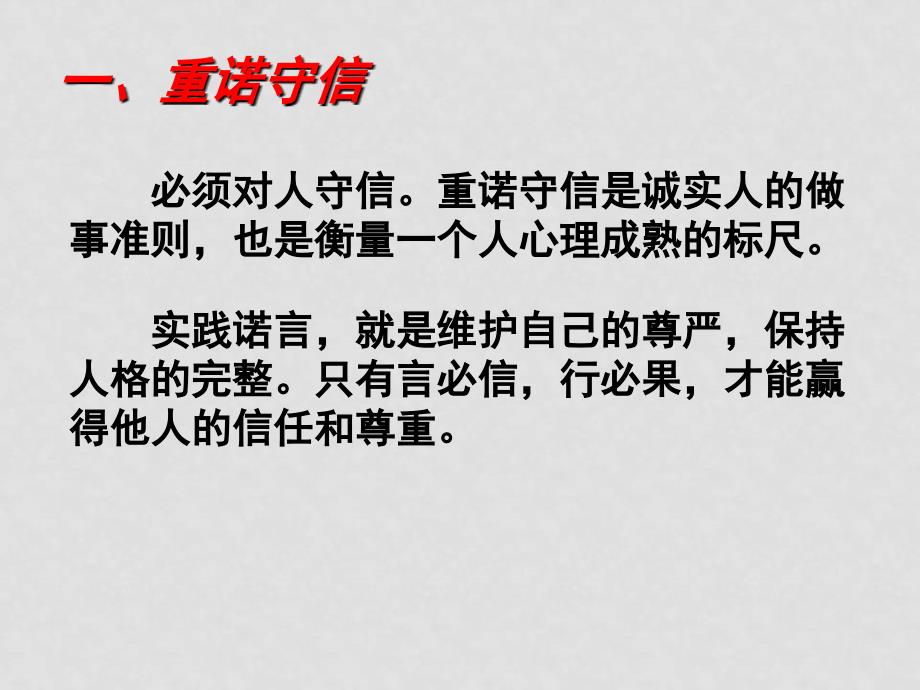 一、重诺守信

必须对人守信。重诺守信是诚实人的做事准则，也是衡量一个人心理成熟的标尺。

实践诺言，就是维护自己的尊严，保持人格的完整。只有言必信，行必果，才能赢得他人的信任和尊重。